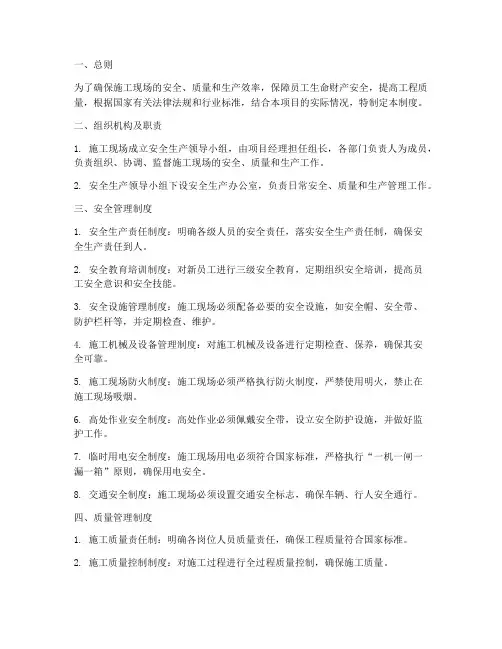 一、总则

为了确保施工现场的安全、质量和生产效率，保障员工生命财产安全，提高工程质量，根据国家有关法律法规和行业标准，结合本项目的实际情况，特制定本制度。

二、组织机构及职责

1. 施工现场成立安全生产领导小组，由项目经理担任组长，各部门负责人为成员，负责组织、协调、监督施工现场的安全、质量和生产工作。

2. 安全生产领导小组下设安全生产办公室，负责日常安全、质量和生产管理工作。

三、安全管理制度

1. 安全生产责任制度：明确各级人员的安全责任，落实安全生产责任制，确保安全生产责任到人。

2. 安全教育培训制度：对新员工进行三级安全教育，定期组织安全培训，提高员工安全意识和安全技能。

3. 安全设施管理制度：施工现场必须配备必要的安全设施，如安全帽、安全带、防护栏杆等，并定期检查、维护。

4. 施工机械及设备管理制度：对施工机械及设备进行定期检查、保养，确保其安全可靠。

5. 施工现场防火制度：施工现场必须严格执行防火制度，严禁使用明火，禁止在施工现场吸烟。

6. 高处作业安全制度：高处作业必须佩戴安全带，设立安全防护设施，并做好监护工作。

7. 临时用电安全制度：施工现场用电必须符合国家标准，严格执行“一机一闸一漏一箱”原则，确保用电安全。

8. 交通安全制度：施工现场必须设置交通安全标志，确保车辆、行人安全通行。

四、质量管理制度

1. 施工质量责任制：明确各岗位人员质量责任，确保工程质量符合国家标准。

2. 施工质量控制制度：对施工过程进行全过程质量控制，确保施工质量。